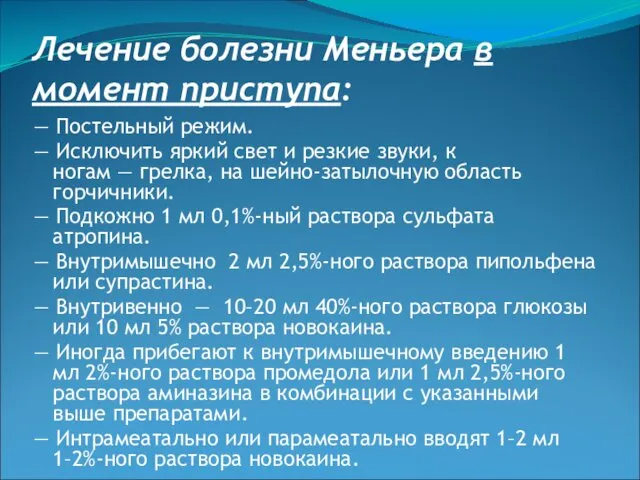 Лечение болезни Меньера в момент приступа:

— Постельный режим.

— Исключить яркий свет и резкие звуки, к ногам — грелка, на шейно-затылочную область горчичники.

— Подкожно 1 мл 0,1%-ный раствора сульфата атропина.

— Внутримышечно 2 мл 2,5%-ного раствора пипольфена или супрастина.

— Внутривенно — 10–20 мл 40%-ного раствора глюкозы или 10 мл 5% раствора новокаина.

— Иногда прибегают к внутримышечному введению 1 мл 2%-ного раствора промедола или 1 мл 2,5%-ного раствора аминазина в комбинации с указанными выше препаратами.

— Интрамеатально или парамеатально вводят 1–2 мл 1–2%-ного раствора новокаина.